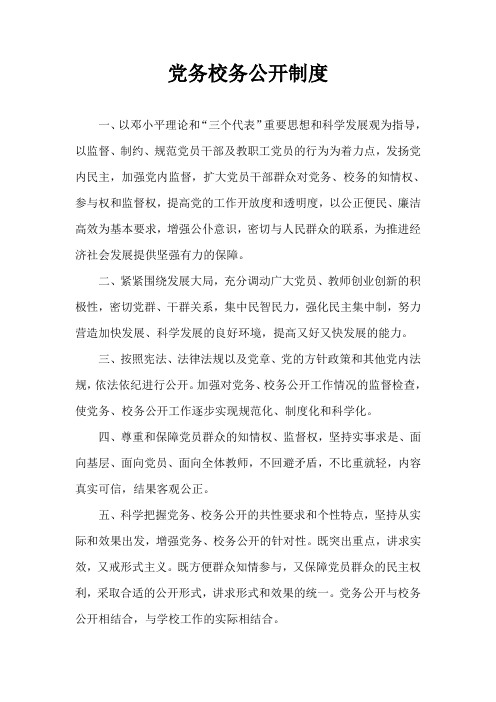 党务校务公开制度

一、以邓小平理论和“三个代表”重要思想和科学发展观为指导，以监督、制约、规范党员干部及教职工党员的行为为着力点，发扬党内民主，加强党内监督，扩大党员干部群众对党务、校务的知情权、参与权和监督权，提高党的工作开放度和透明度，以公正便民、廉洁高效为基本要求，增强公仆意识，密切与人民群众的联系，为推进经济社会发展提供坚强有力的保障。

二、紧紧围绕发展大局，充分调动广大党员、教师创业创新的积极性，密切党群、干群关系，集中民智民力，强化民主集中制，努力营造加快发展、科学发展的良好环境，提高又好又快发展的能力。

三、按照宪法、法律法规以及党章、党的方针政策和其他党内法规，依法依纪进行公开。加强对党务、校务公开工作情况的监督检查，使党务、校务公开工作逐步实现规范化、制度化和科学化。

四、尊重和保障党员群众的知情权、监督权，坚持实事求是、面向基层、面向党员、面向全体教师，不回避矛盾，不比重就轻，内容真实可信，结果客观公正。

五、科学把握党务、校务公开的共性要求和个性特点，坚持从实际和效果出发，增强党务、校务公开的针对性。既突出重点，讲求实效，又戒形式主义。既方便群众知情参与，又保障党员群众的民主权利，采取合适的公开形式，讲求形式和效果的统一。党务公开与校务公开相结合，与学校工作的实际相结合。